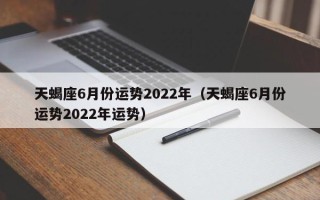 天蝎座6月份运势2022年（天蝎座6月份运势2022年运势）